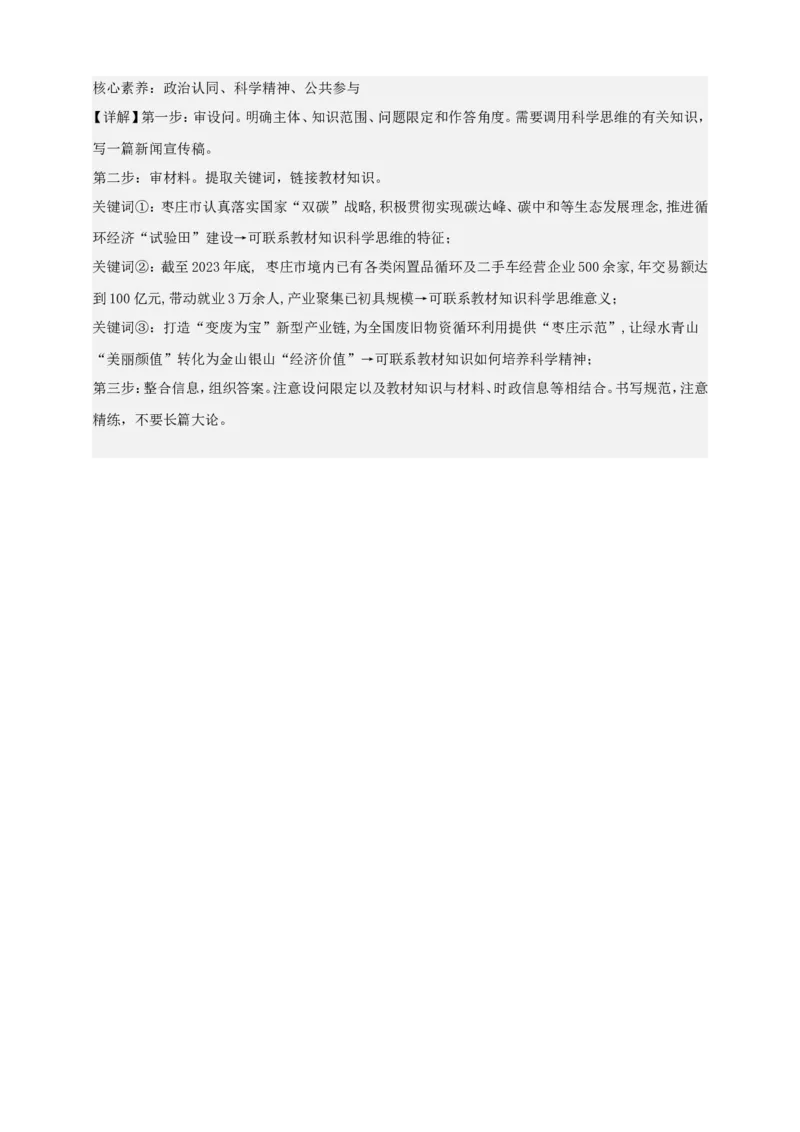 核心素养：政治认同、科学精神、公共参与

【详解】第一步：审设问。明确主体、知识范围、问题限定和作答角度。需要调用科学思维的有关知识，写一篇新闻宣传稿。

第二步：审材料。提取关键词，链接教材知识。

关键词①：枣庄市认真落实国家“双碳”战略，积极贯彻实现碳达峰、碳中和等生态发展理念，推进循环经济“试验田”建设→可联系教材知识科学思维的特征；

关键词②：截至2023年底，枣庄市境内已有各类闲置品循环及二手车经营企业500余家，年交易额达到100亿元，带动就业3万余人，产业聚集已初具规模→可联系教材知识科学思维意义；

关键词③：打造“变废为宝”新型产业链，为全国废旧物资循环利用提供“枣庄示范”，让绿水青山“美丽颜值”转化为金山银山“经济价值”→可联系教材知识如何培养科学精神；

第三步：整合信息，组织答案。注意设问限定以及教材知识与材料、时政信息等相结合。书写规范，注意精练，不要长篇大论。